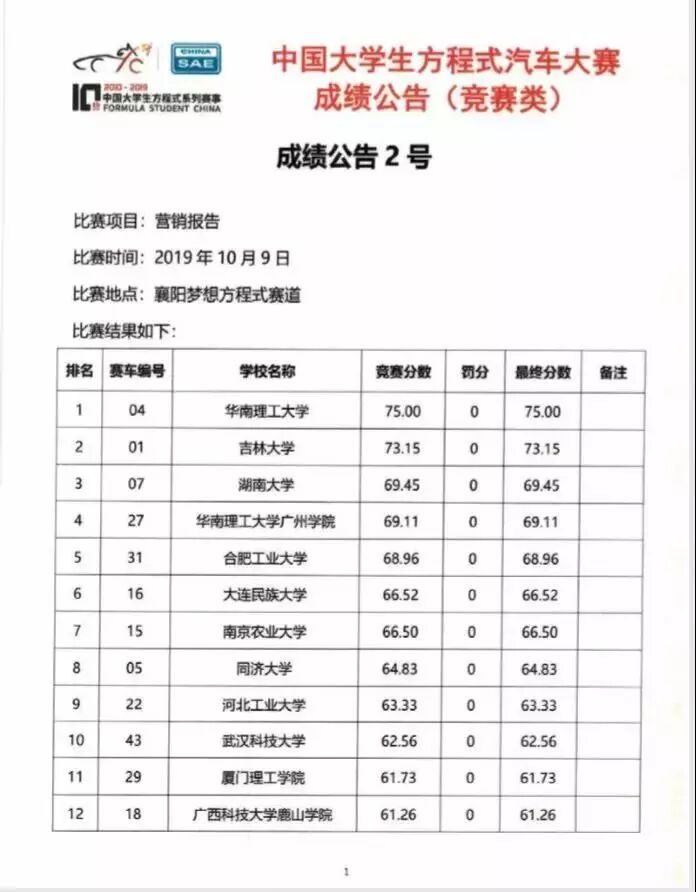 CHINA SAE

10 2010 - 2019 中国大学生方程式系列赛事 FORMULA STUDENT CHINA

中国大学生方程式汽车大赛
成绩公告（竞赛类）

成绩公告 2 号

比赛项目：营销报告

比赛时间：2019 年 10 月 9 日

比赛地点：襄阳梦想方程式赛道

比赛结果如下：

| 排名 | 赛车编号 | 学校名称 | 竞赛分数 | 罚分 | 最终分数 | 备注 |
|---|---|---|---|---|---|---|
| 1 | 04 | 华南理工大学 | 75.00 | 0 | 75.00 | |
| 2 | 01 | 吉林大学 | 73.15 | 0 | 73.15 | |
| 3 | 07 | 湖南大学 | 69.45 | 0 | 69.45 | |
| 4 | 27 | 华南理工大学广州学院 | 69.11 | 0 | 69.11 | |
| 5 | 31 | 合肥工业大学 | 68.96 | 0 | 68.96 | |
| 6 | 16 | 大连民族大学 | 66.52 | 0 | 66.52 | |
| 7 | 15 | 南京农业大学 | 66.50 | 0 | 66.50 | |
| 8 | 05 | 同济大学 | 64.83 | 0 | 64.83 | |
| 9 | 22 | 河北工业大学 | 63.33 | 0 | 63.33 | |
| 10 | 43 | 武汉科技大学 | 62.56 | 0 | 62.56 | |
| 11 | 29 | 厦门理工学院 | 61.73 | 0 | 61.73 | |
| 12 | 18 | 广西科技大学鹿山学院 | 61.26 | 0 | 61.26 | |

1